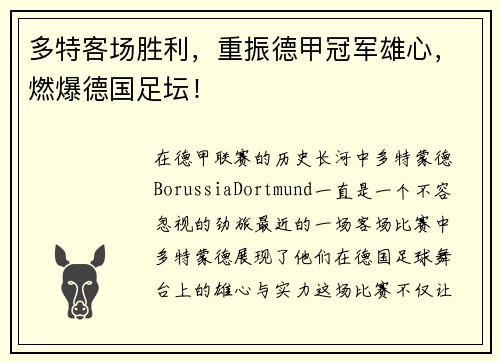 多特客场胜利，重振德甲冠军雄心，燃爆德国足坛！

在德甲联赛的历史长河中多特蒙德BorussiaDortmund一直是一个不容忽视的劲旅最近的一场客场比赛中多特蒙德展现了他们在德国足球舞台上的雄心与实力这场比赛不仅让